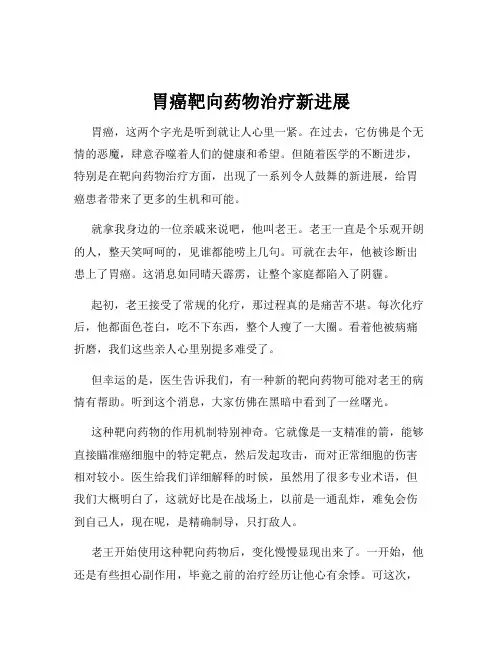 胃癌靶向药物治疗新进展

胃癌，这两个字光是听到就让人心里一紧。在过去，它仿佛是个无情的恶魔，肆意吞噬着人们的健康和希望。但随着医学的不断进步，特别是在靶向药物治疗方面，出现了一系列令人鼓舞的新进展，给胃癌患者带来了更多的生机和可能。

就拿我身边的一位亲戚来说吧，他叫老王。老王一直是个乐观开朗的人，整天笑呵呵的，见谁都能唠上几句。可就在去年，他被诊断出患上了胃癌。这消息如同晴天霹雳，让整个家庭都陷入了阴霾。

起初，老王接受了常规的化疗，那过程真的是痛苦不堪。每次化疗后，他都面色苍白，吃不下东西，整个人瘦了一大圈。看着他被病痛折磨，我们这些亲人心里别提多难受了。

但幸运的是，医生告诉我们，有一种新的靶向药物可能对老王的病情有帮助。听到这个消息，大家仿佛在黑暗中看到了一丝曙光。

这种靶向药物的作用机制特别神奇。它就像是一支精准的箭，能够直接瞄准癌细胞中的特定靶点，然后发起攻击，而对正常细胞的伤害相对较小。医生给我们详细解释的时候，虽然用了很多专业术语，但我们大概明白了，这就好比是在战场上，以前是一通乱炸，难免会伤到自己人，现在呢，是精确制导，只打敌人。

老王开始使用这种靶向药物后，变化慢慢显现出来了。一开始，他还是有些担心副作用，毕竟之前的治疗经历让他心有余悸。可这次，